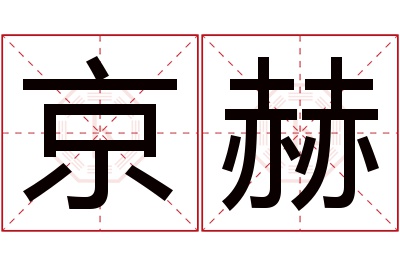 京赫